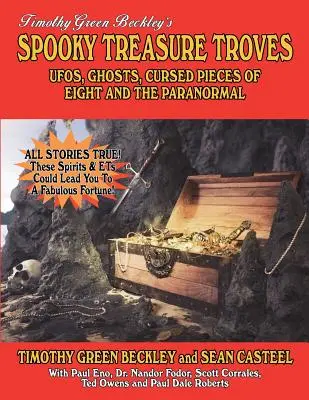 Timothy Green Beckley's

SPOOKY TREASURE TROVES

UFOS, GHOSTS, CURSED PIECES OF EIGHT AND THE PARANORMAL

ALL STORIES TRUE! These Spirits & ETs Could Lead You To A Fabulous Fortune!

TIMOTHY GREEN BECKLEY and SEAN CASTEEL

With Paul Eno, Dr. Nandor Fodor, Scott Corrales, Ted Owens and Paul Dale Roberts